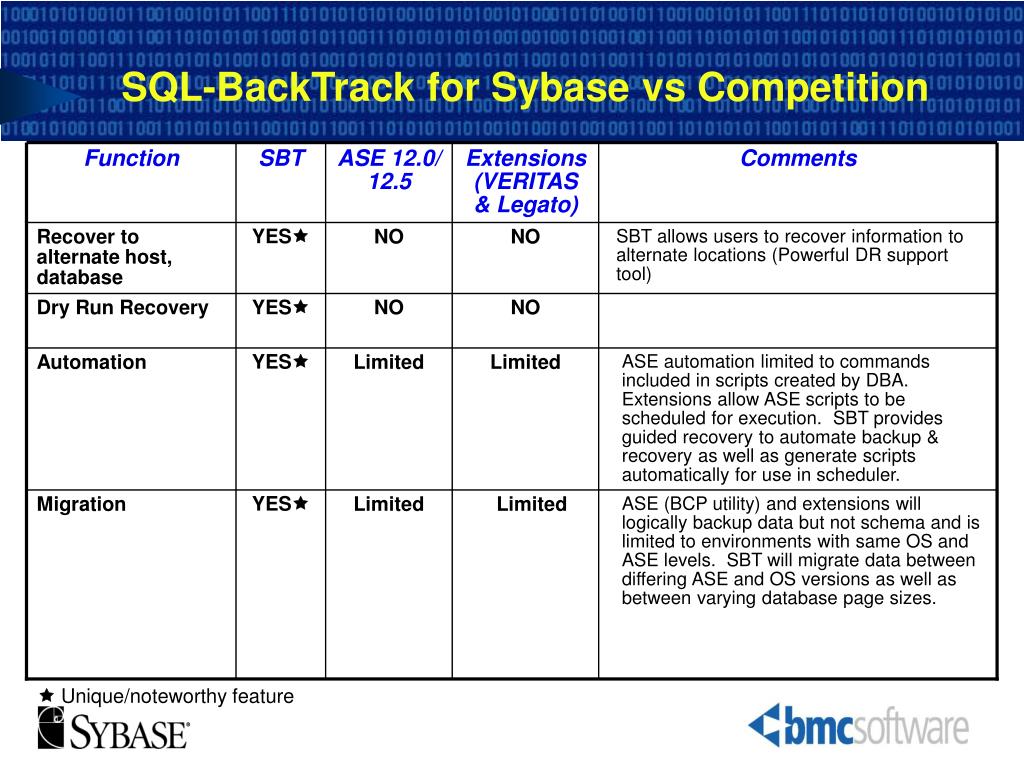 SQL-BackTrack for Sybase vs Competition

| Function | SBT | ASE 12.0/ 12.5 | Extensions (VERITAS & Legato) | Comments |
|---|---|---|---|---|
| Recover to alternate host, database | YES★ | NO | NO | SBT allows users to recover information to alternate locations (Powerful DR support tool) |
| Dry Run Recovery | YES★ | NO | NO | |
| Automation | YES★ | Limited | Limited | ASE automation limited to commands included in scripts created by DBA. Extensions allow ASE scripts to be scheduled for execution. SBT provides guided recovery to automate backup & recovery as well as generate scripts automatically for use in scheduler. |
| Migration | YES★ | Limited | Limited | ASE (BCP utility) and extensions will logically backup data but not schema and is limited to environments with same OS and ASE levels. SBT will migrate data between differing ASE and OS versions as well as between varying database page sizes. |

★ Unique/noteworthy feature

SYBASE

bmcsoftware